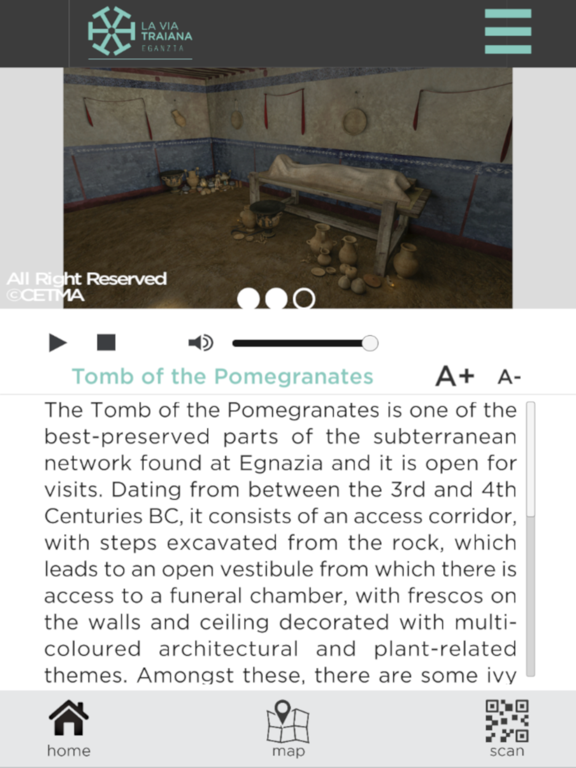 LA VIA TRAIANA EGNAZIA

All Right Reserved ©CETMA

Tomb of the Pomegranates

A+ A-

The Tomb of the Pomegranates is one of the best-preserved parts of the subterranean network found at Egnazia and it is open for visits. Dating from between the 3rd and 4th Centuries BC, it consists of an access corridor, with steps excavated from the rock, which leads to an open vestibule from which there is access to a funeral chamber, with frescos on the walls and ceiling decorated with multi-coloured architectural and plant-related themes. Amongst these, there are some ivy

home

map

scan